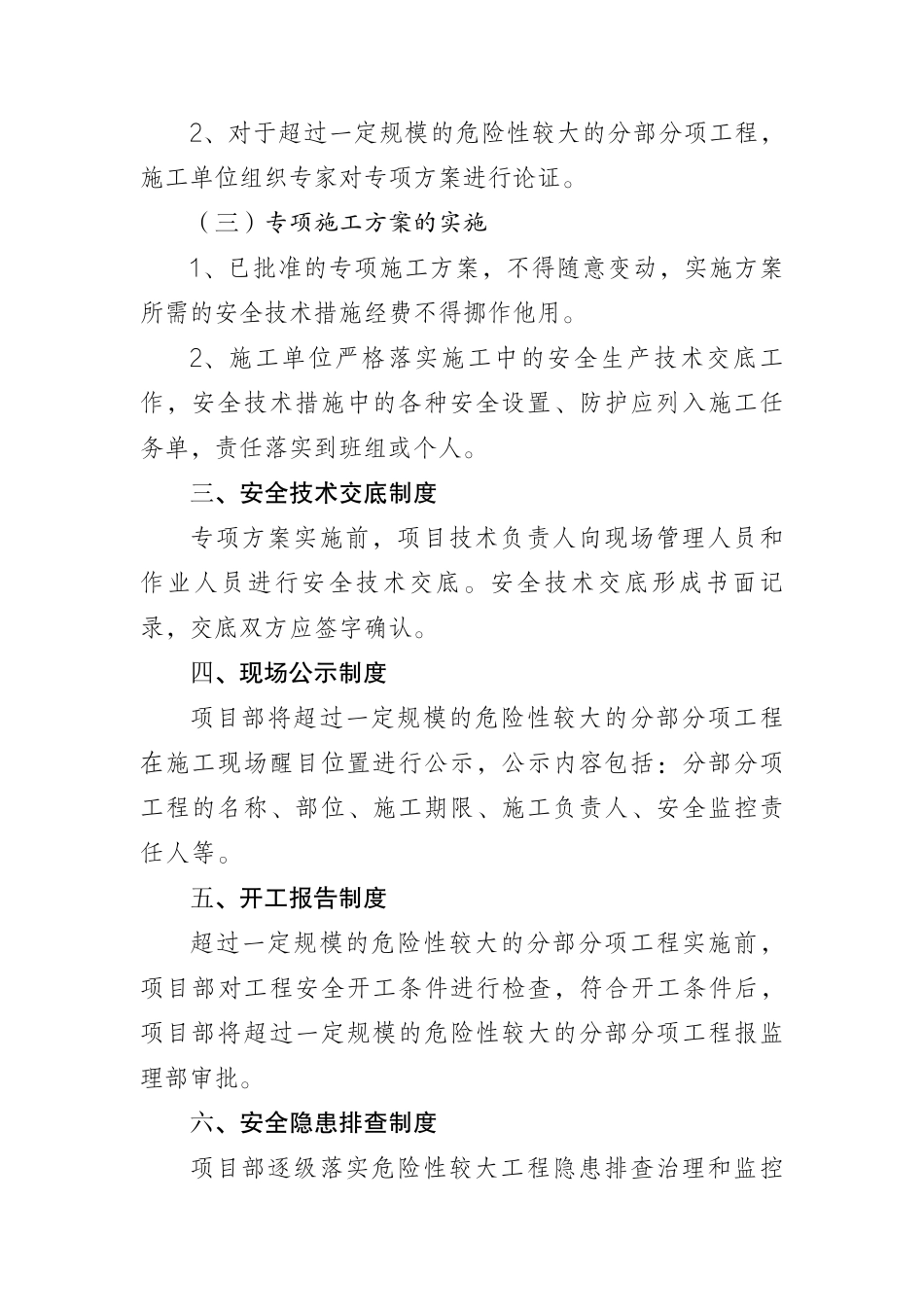 2、对于超过一定规模的危险性较大的分部分项工程，施工单位组织专家对专项方案进行论证。

（三）专项施工方案的实施

1、已批准的专项施工方案，不得随意变动，实施方案所需的安全技术措施经费不得挪作他用。

2、施工单位严格落实施工中的安全生产技术交底工作，安全技术措施中的各种安全设置、防护应列入施工任务单，责任落实到班组或个人。

三、安全技术交底制度

专项方案实施前，项目技术负责人向现场管理人员和作业人员进行安全技术交底。安全技术交底形成书面记录，交底双方应签字确认。

四、现场公示制度

项目部将超过一定规模的危险性较大的分部分项工程在施工现场醒目位置进行公示，公示内容包括：分部分项工程的名称、部位、施工期限、施工负责人、安全监控责任人等。

五、开工报告制度

超过一定规模的危险性较大的分部分项工程实施前，项目部对工程安全开工条件进行检查，符合开工条件后，项目部将超过一定规模的危险性较大的分部分项工程报监理部审批。

六、安全隐患排查制度

项目部逐级落实危险性较大工程隐患排查治理和监控